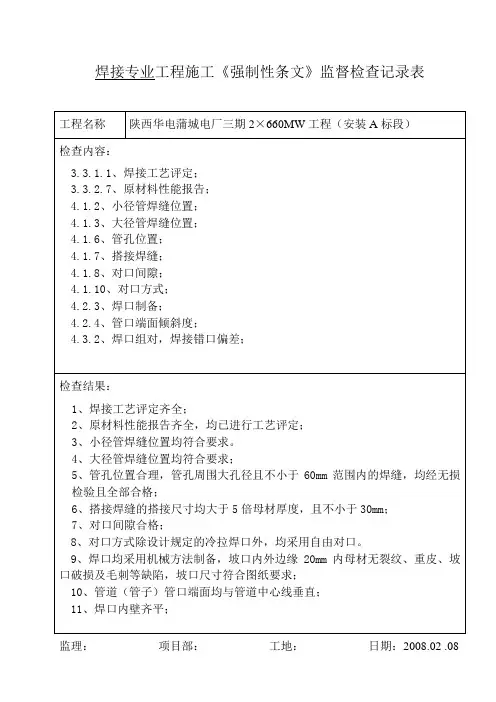 焊接专业工程施工《强制性条文》监督检查记录表

| 工程名称 | 陕西华电蒲城电厂三期 2×660MW 工程（安装 A 标段） |
|---|---|

检查内容：

3.3.1.1、焊接工艺评定；
3.3.2.7、原材料性能报告；
4.1.2、小径管焊缝位置；
4.1.3、大径管焊缝位置；
4.1.6、管孔位置；
4.1.7、搭接焊缝；
4.1.8、对口间隙；
4.1.10、对口方式；
4.2.3、焊口制备；
4.2.4、管口端面倾斜度；
4.3.2、焊口组对，焊接错口偏差；

检查结果：

1、焊接工艺评定齐全；
2、原材料性能报告齐全，均已进行工艺评定；
3、小径管焊缝位置均符合要求。
4、大径管焊缝位置均符合要求；
5、管孔位置合理，管孔周围大孔径且不小于 60mm 范围内的焊缝，均经无损检验且全部合格；
6、搭接焊缝的搭接尺寸均大于 5 倍母材厚度，且不小于 30mm；
7、对口间隙合格；
8、对口方式除设计规定的冷拉焊口外，均采用自由对口。
9、焊口均采用机械方法制备，坡口内外边缘 20mm 内母材无裂纹、重皮、坡口破损及毛刺等缺陷，坡口尺寸符合图纸要求；
10、管道（管子）管口端面均与管道中心线垂直；
11、焊口内壁齐平；

监理：　　项目部：　　工地：　　日期：2008.02 .08